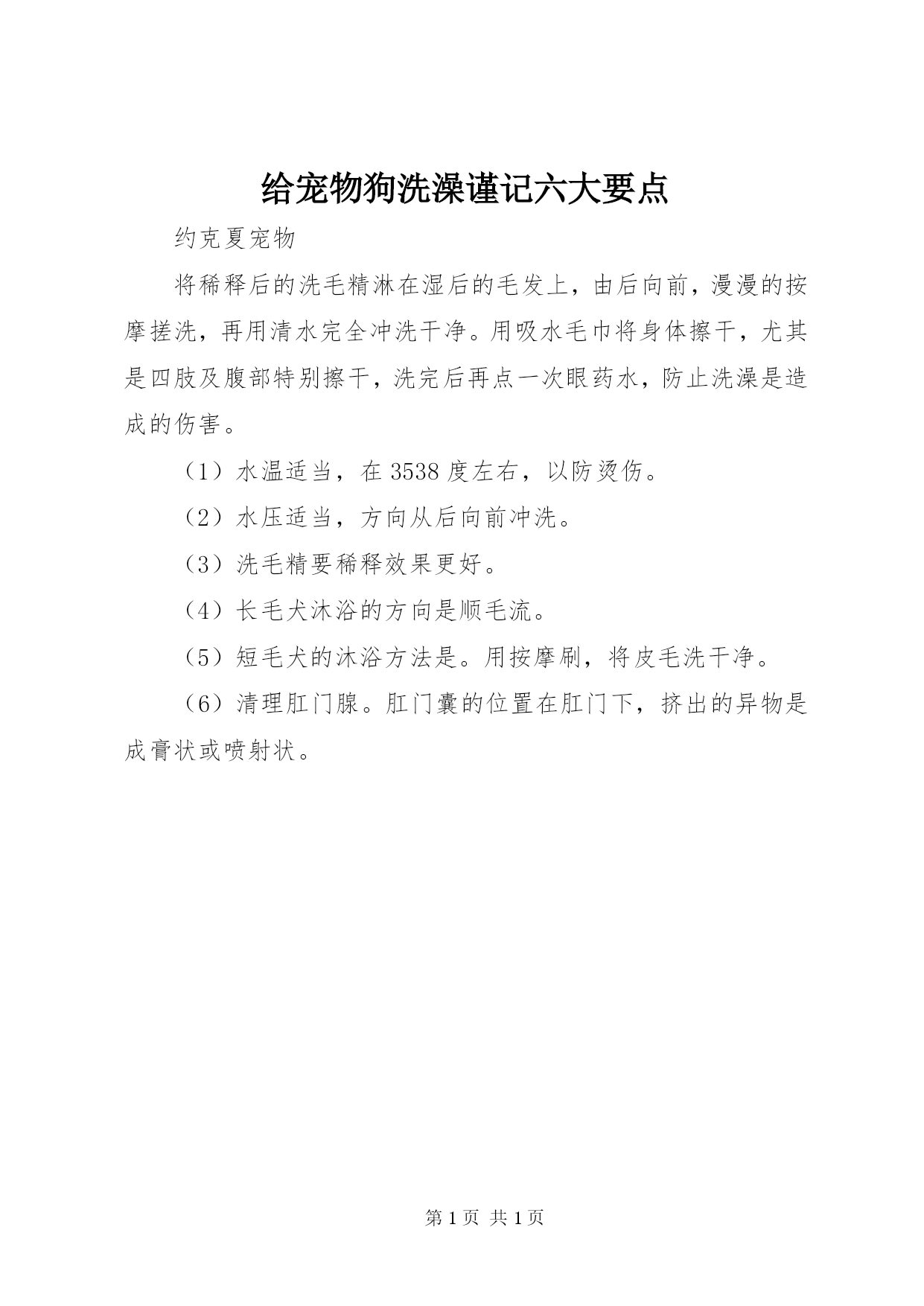 给宠物狗洗澡谨记六大要点

约克夏宠物

将稀释后的洗毛精淋在湿后的毛发上，由后向前，漫漫的按摩搓洗，再用清水完全冲洗干净。用吸水毛巾将身体擦干，尤其是四肢及腹部特别擦干，洗完后再点一次眼药水，防止洗澡是造成的伤害。

（1）水温适当，在3538度左右，以防烫伤。

（2）水压适当，方向从后向前冲洗。

（3）洗毛精要稀释效果更好。

（4）长毛犬沐浴的方向是顺毛流。

（5）短毛犬的沐浴方法是。用按摩刷，将皮毛洗干净。

（6）清理肛门腺。肛门囊的位置在肛门下，挤出的异物是成膏状或喷射状。

第1页 共1页